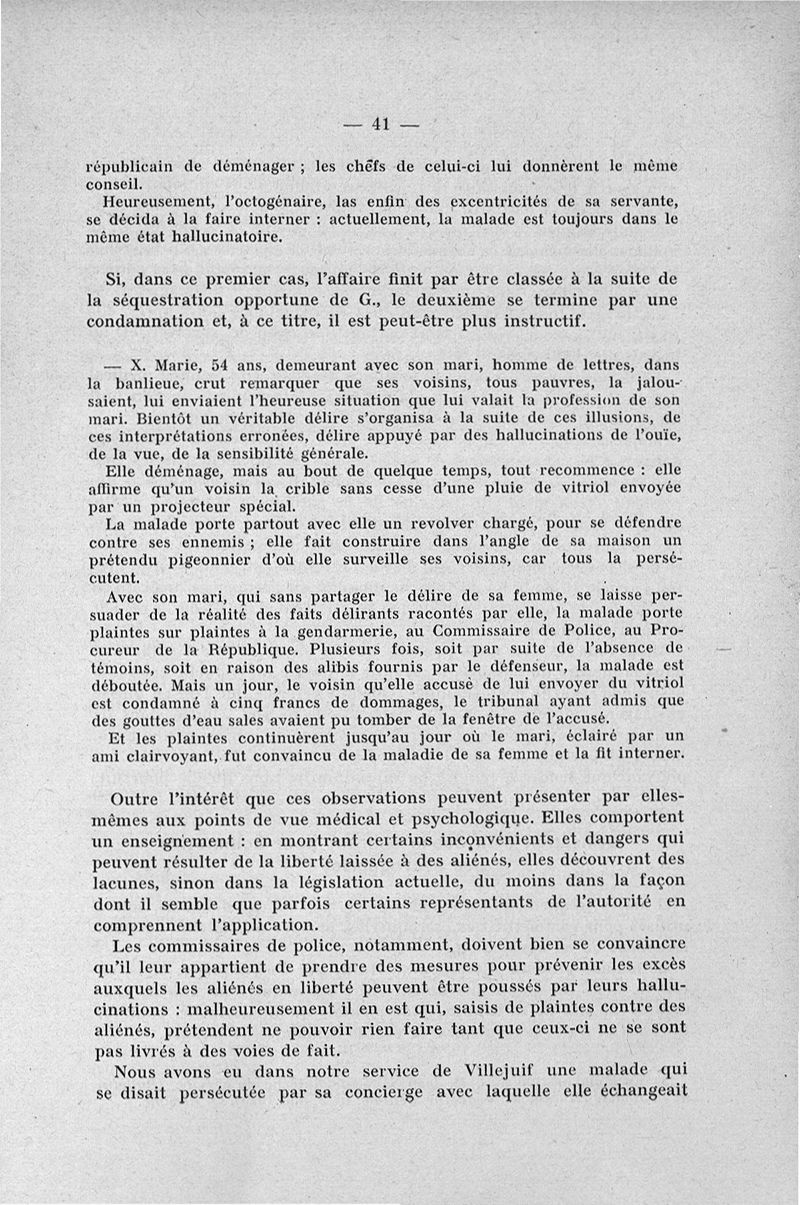 — 41 —

républicain de déménager ; les chefs de celui-ci lui donnèrent le même conseil.

Heureusement, l'octogénaire, las enfin des excentricités de sa servante, se décida à la faire interner : actuellement, la malade est toujours dans le même état hallucinatoire.

Si, dans ce premier cas, l'affaire finit par être classée à la suite de la séquestration opportune de G., le deuxième se termine par une condamnation et, à ce titre, il est peut-être plus instructif.

— X. Marie, 54 ans, demeurant avec son mari, homme de lettres, dans la banlieue, crut remarquer que ses voisins, tous pauvres, la jalousaient, lui enviaient l'heureuse situation que lui valait la profession de son mari. Bientôt un véritable délire s'organisa à la suite de ces illusions, de ces interprétations erronées, délire appuyé par des hallucinations de l'ouïe, de la vue, de la sensibilité générale.

Elle déménage, mais au bout de quelque temps, tout recommence : elle affirme qu'un voisin la crible sans cesse d'une pluie de vitriol envoyée par un projecteur spécial.

La malade porte partout avec elle un revolver chargé, pour se défendre contre ses ennemis ; elle fait construire dans l'angle de sa maison un prétendu pigeonnier d'où elle surveille ses voisins, car tous la persécutent.

Avec son mari, qui sans partager le délire de sa femme, se laisse persuader de la réalité des faits délirants racontés par elle, la malade porte plaintes sur plaintes à la gendarmerie, au Commissaire de Police, au Procureur de la République. Plusieurs fois, soit par suite de l'absence de témoins, soit en raison des alibis fournis par le défenseur, la malade est déboutée. Mais un jour, le voisin qu'elle accuse de lui envoyer du vitriol est condamné à cinq francs de dommages, le tribunal ayant admis que des gouttes d'eau sales avaient pu tomber de la fenêtre de l'accusé.

Et les plaintes continuèrent jusqu'au jour où le mari, éclairé par un ami clairvoyant, fut convaincu de la maladie de sa femme et la fit interner.

Outre l'intérêt que ces observations peuvent présenter par elles-mêmes aux points de vue médical et psychologique. Elles comportent un enseignement : en montrant certains inconvénients et dangers qui peuvent résulter de la liberté laissée à des aliénés, elles découvrent des lacunes, sinon dans la législation actuelle, du moins dans la façon dont il semble que parfois certains représentants de l'autorité en comprennent l'application.

Les commissaires de police, notamment, doivent bien se convaincre qu'il leur appartient de prendre des mesures pour prévenir les excès auxquels les aliénés en liberté peuvent être poussés par leurs hallucinations : malheureusement il en est qui, saisis de plaintes contre des aliénés, prétendent ne pouvoir rien faire tant que ceux-ci ne se sont pas livrés à des voies de fait.

Nous avons eu dans notre service de Villejuif une malade qui se disait persécutée par sa concierge avec laquelle elle échangeait